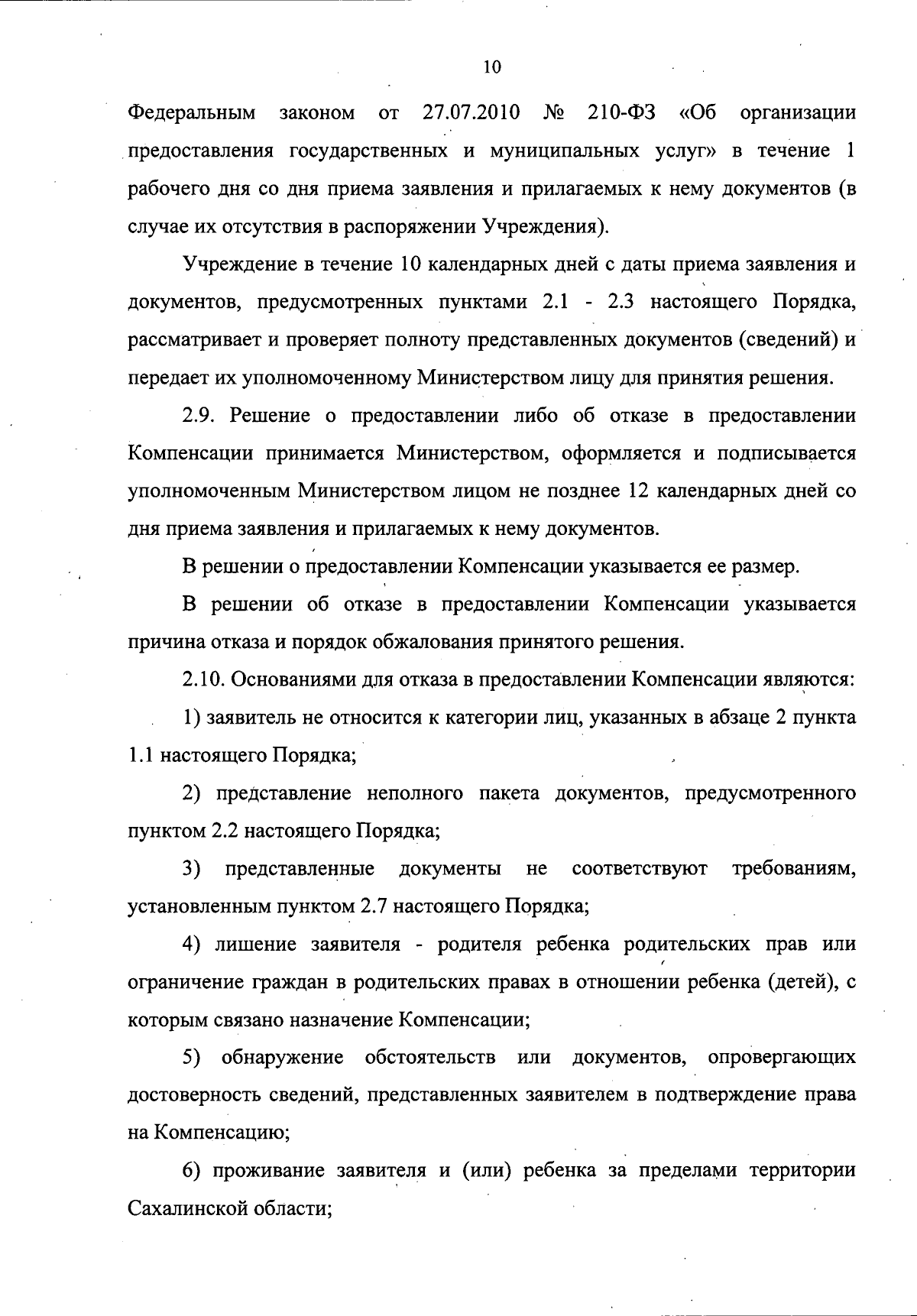 10

Федеральным законом от 27.07.2010 № 210-ФЗ «Об организации предоставления государственных и муниципальных услуг» в течение 1 рабочего дня со дня приема заявления и прилагаемых к нему документов (в случае их отсутствия в распоряжении Учреждения).

Учреждение в течение 10 календарных дней с даты приема заявления и документов, предусмотренных пунктами 2.1 - 2.3 настоящего Порядка, рассматривает и проверяет полноту представленных документов (сведений) и передает их уполномоченному Министерством лицу для принятия решения.

2.9. Решение о предоставлении либо об отказе в предоставлении Компенсации принимается Министерством, оформляется и подписывается уполномоченным Министерством лицом не позднее 12 календарных дней со дня приема заявления и прилагаемых к нему документов.

В решении о предоставлении Компенсации указывается ее размер.

В решении об отказе в предоставлении Компенсации указывается причина отказа и порядок обжалования принятого решения.

2.10. Основаниями для отказа в предоставлении Компенсации являются:

1) заявитель не относится к категории лиц, указанных в абзаце 2 пункта 1.1 настоящего Порядка;

2) представление неполного пакета документов, предусмотренного пунктом 2.2 настоящего Порядка;

3) представленные документы не соответствуют требованиям, установленным пунктом 2.7 настоящего Порядка;

4) лишение заявителя - родителя ребенка родительских прав или ограничение граждан в родительских правах в отношении ребенка (детей), с которым связано назначение Компенсации;

5) обнаружение обстоятельств или документов, опровергающих достоверность сведений, представленных заявителем в подтверждение права на Компенсацию;

6) проживание заявителя и (или) ребенка за пределами территории Сахалинской области;